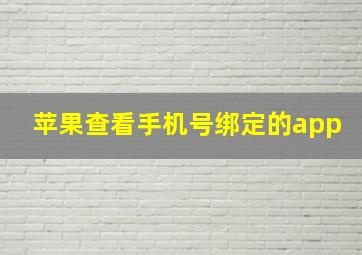 苹果查看手机号绑定的app